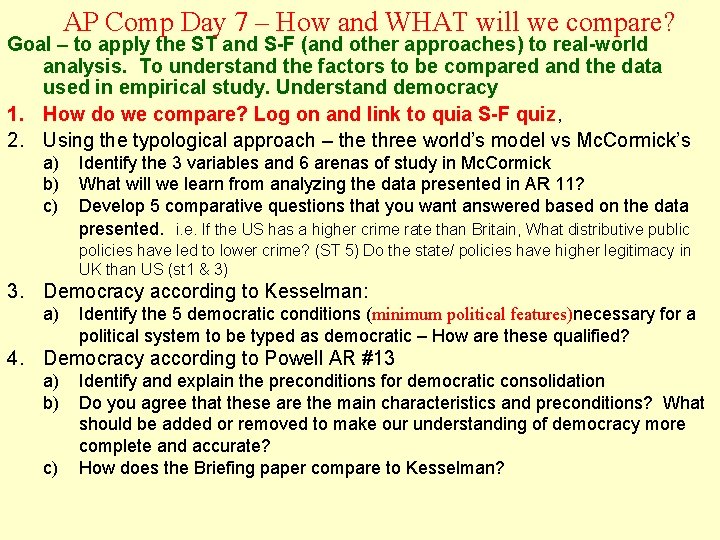 AP Comp Day 7 – How and WHAT will we compare?

Goal – to apply the ST and S-F (and other approaches) to real-world analysis. To understand the factors to be compared and the data used in empirical study. Understand democracy

1. How do we compare? Log on and link to quia S-F quiz,
2. Using the typological approach – the three world's model vs McCormick's
a) Identify the 3 variables and 6 arenas of study in McCormick
b) What will we learn from analyzing the data presented in AR 11?
c) Develop 5 comparative questions that you want answered based on the data presented. i.e. If the US has a higher crime rate than Britain, What distributive public policies have led to lower crime? (ST 5) Do the state/ policies have higher legitimacy in UK than US (st1 & 3)
3. Democracy according to Kesselman:
a) Identify the 5 democratic conditions (minimum political features)necessary for a political system to be typed as democratic – How are these qualified?
4. Democracy according to Powell AR #13
a) Identify and explain the preconditions for democratic consolidation
b) Do you agree that these are the main characteristics and preconditions? What should be added or removed to make our understanding of democracy more complete and accurate?
c) How does the Briefing paper compare to Kesselman?